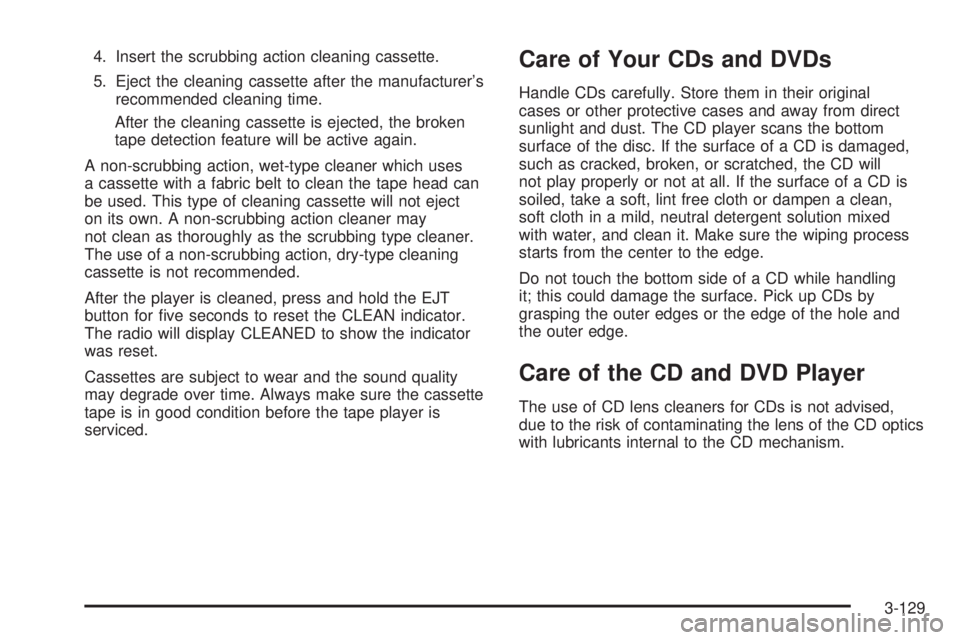 4. Insert the scrubbing action cleaning cassette.

5. Eject the cleaning cassette after the manufacturer's recommended cleaning time.

After the cleaning cassette is ejected, the broken tape detection feature will be active again.

A non-scrubbing action, wet-type cleaner which uses a cassette with a fabric belt to clean the tape head can be used. This type of cleaning cassette will not eject on its own. A non-scrubbing action cleaner may not clean as thoroughly as the scrubbing type cleaner. The use of a non-scrubbing action, dry-type cleaning cassette is not recommended.

After the player is cleaned, press and hold the EJT button for five seconds to reset the CLEAN indicator. The radio will display CLEANED to show the indicator was reset.

Cassettes are subject to wear and the sound quality may degrade over time. Always make sure the cassette tape is in good condition before the tape player is serviced.

Care of Your CDs and DVDs

Handle CDs carefully. Store them in their original cases or other protective cases and away from direct sunlight and dust. The CD player scans the bottom surface of the disc. If the surface of a CD is damaged, such as cracked, broken, or scratched, the CD will not play properly or not at all. If the surface of a CD is soiled, take a soft, lint free cloth or dampen a clean, soft cloth in a mild, neutral detergent solution mixed with water, and clean it. Make sure the wiping process starts from the center to the edge.

Do not touch the bottom side of a CD while handling it; this could damage the surface. Pick up CDs by grasping the outer edges or the edge of the hole and the outer edge.

Care of the CD and DVD Player

The use of CD lens cleaners for CDs is not advised, due to the risk of contaminating the lens of the CD optics with lubricants internal to the CD mechanism.

3-129

carmanualsonline.info